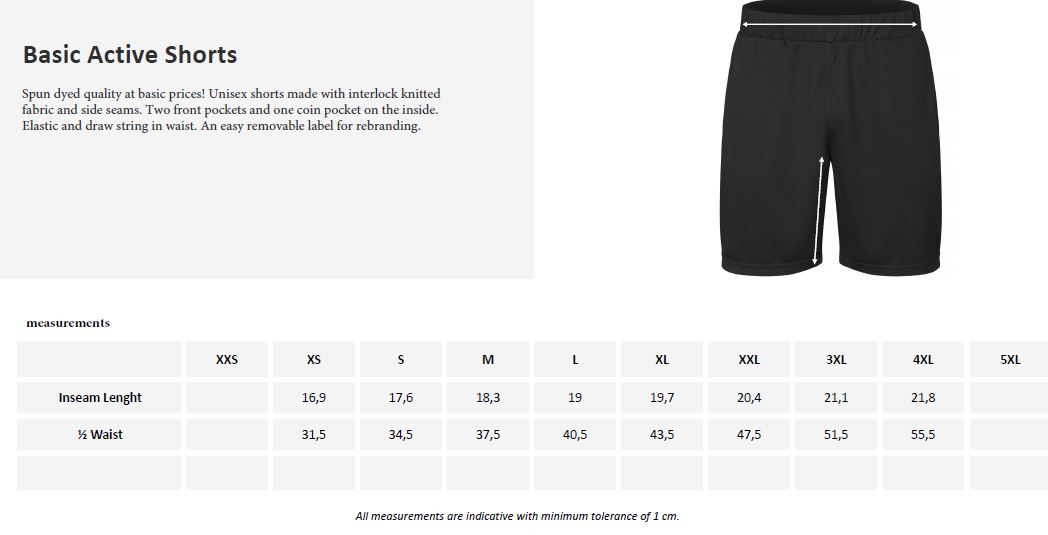 Basic Active Shorts

Spun dyed quality at basic prices! Unisex shorts made with interlock knitted fabric and side seams. Two front pockets and one coin pocket on the inside. Elastic and draw string in waist. An easy removable label for rebranding.

measurements

| | XXS | XS | S | M | L | XL | XXL | 3XL | 4XL | 5XL |
|---|---|---|---|---|---|---|---|---|---|---|
| Inseam Lenght | | 16,9 | 17,6 | 18,3 | 19 | 19,7 | 20,4 | 21,1 | 21,8 | |
| ½ Waist | | 31,5 | 34,5 | 37,5 | 40,5 | 43,5 | 47,5 | 51,5 | 55,5 | |
| | | | | | | | | | | |

All measurements are indicative with minimum tolerance of 1 cm.